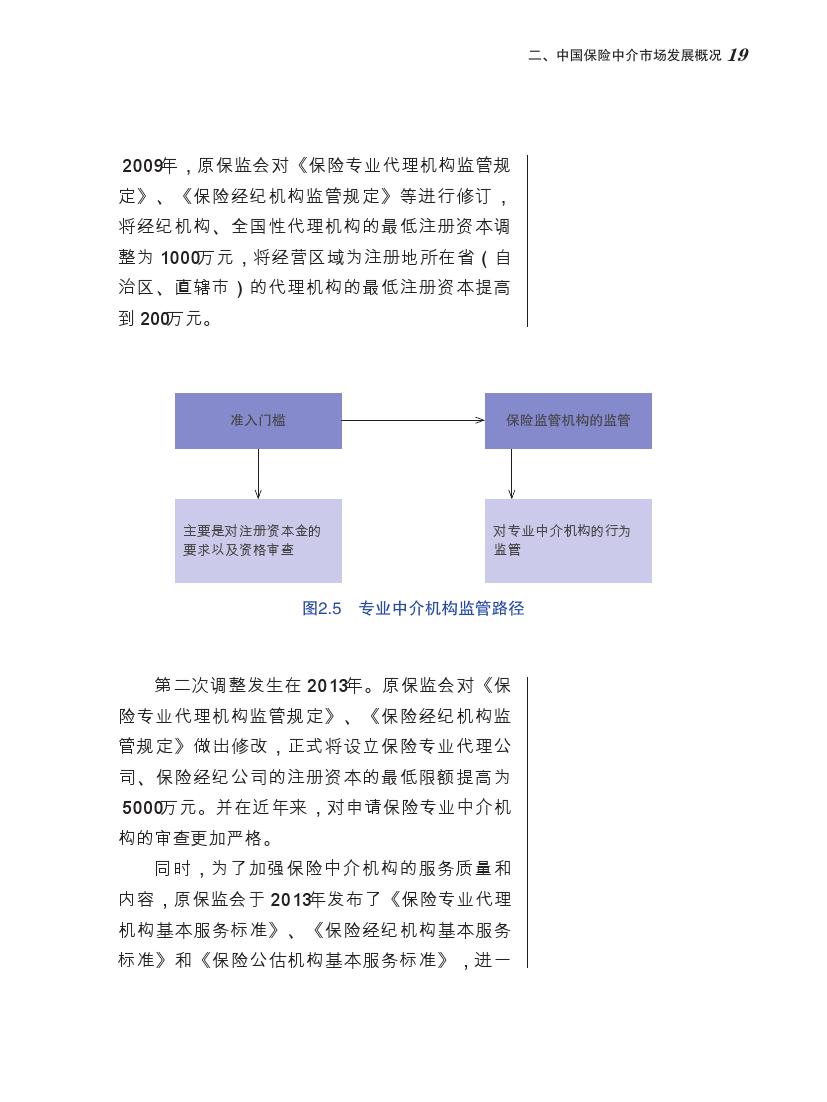 二、中国保险中介市场发展概况 19

2009年，原保监会对《保险专业代理机构监管规定》、《保险经纪机构监管规定》等进行修订，将经纪机构、全国性代理机构的最低注册资本调整为1000万元，将经营区域为注册地所在省（自治区、直辖市）的代理机构的最低注册资本提高到200万元。

准入门槛

保险监管机构的监管

主要是对注册资本金的要求以及资格审查

对专业中介机构的行为监管

图2.5 专业中介机构监管路径

第二次调整发生在2013年。原保监会对《保险专业代理机构监管规定》、《保险经纪机构监管规定》做出修改，正式将设立保险专业代理公司、保险经纪公司的注册资本的最低限额提高为5000万元。并在近年来，对申请保险专业中介机构的审查更加严格。

同时，为了加强保险中介机构的服务质量和内容，原保监会于2013年发布了《保险专业代理机构基本服务标准》、《保险经纪机构基本服务标准》和《保险公估机构基本服务标准》，进一